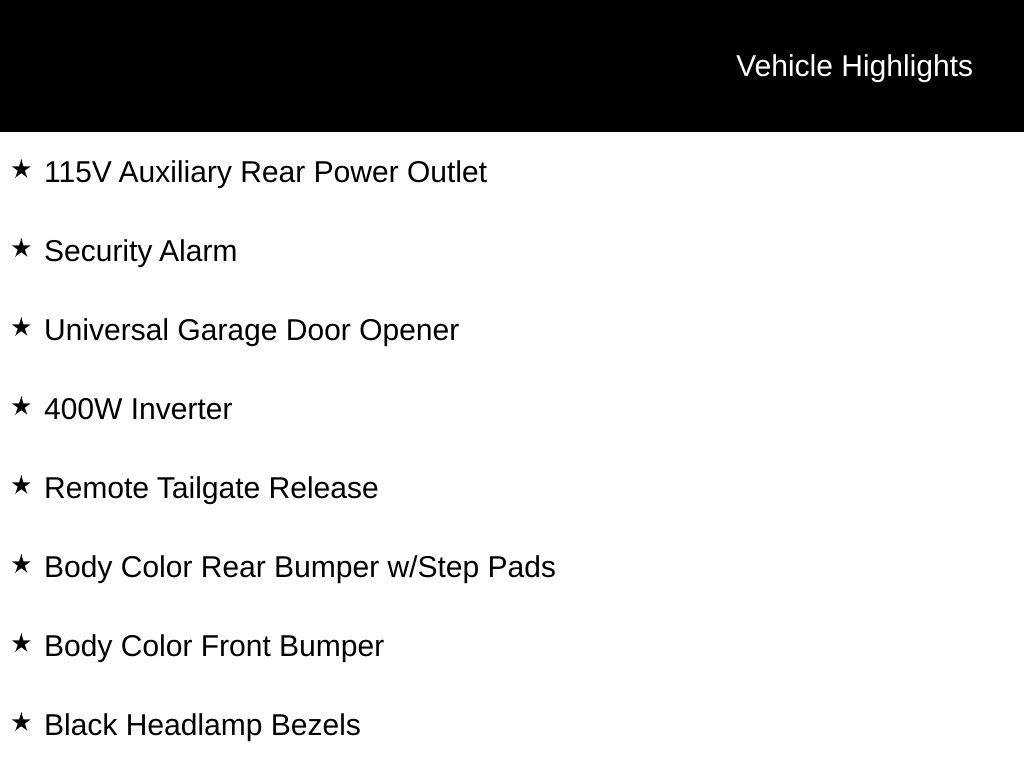 Vehicle Highlights

★ 115V Auxiliary Rear Power Outlet

★ Security Alarm

★ Universal Garage Door Opener

★ 400W Inverter

★ Remote Tailgate Release

★ Body Color Rear Bumper w/Step Pads

★ Body Color Front Bumper

★ Black Headlamp Bezels